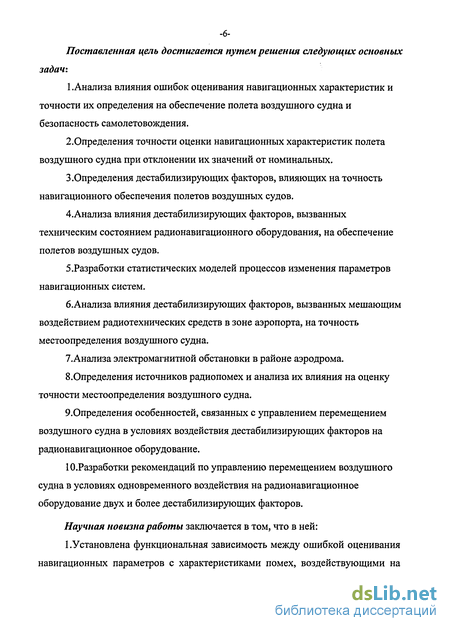 -6-

Поставленная цель достигается путем решения следующих основных задач:

1.Анализа влияния ошибок оценивания навигационных характеристик и точности их определения на обеспечение полета воздушного судна и безопасность самолетовождения.

2.Определения точности оценки навигационных характеристик полета воздушного судна при отклонении их значений от номинальных.

3.Определения дестабилизирующих факторов, влияющих на точность навигационного обеспечения полетов воздушных судов.

4.Анализа влияния дестабилизирующих факторов, вызванных техническим состоянием радионавигационного оборудования, на обеспечение полетов воздушных судов.

5.Разработки статистических моделей процессов изменения параметров навигационных систем.

6.Анализа влияния дестабилизирующих факторов, вызванных мешающим воздействием радиотехнических средств в зоне аэропорта, на точность местоопределения воздушного судна.

7.Анализа электромагнитной обстановки в районе аэродрома.

8.Определения источников радиопомех и анализа их влияния на оценку точности местоопределения воздушного судна.

9.Определения особенностей, связанных с управлением перемещением воздушного судна в условиях воздействия дестабилизирующих факторов на радионавигационное оборудование.

10.Разработки рекомендаций по управлению перемещением воздушного судна в условиях одновременного воздействия на радионавигационное оборудование двух и более дестабилизирующих факторов.

Научная новизна работы заключается в том, что в ней:

1.Установлена функциональная зависимость между ошибкой оценивания навигационных параметров с характеристиками помех, воздействующими на

dsLib.net
библиотека диссертаций